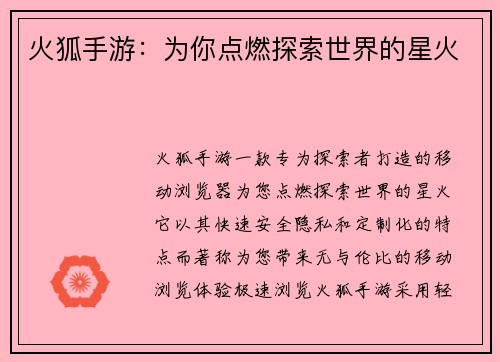 火狐手游：为你点燃探索世界的星火

火狐手游一款专为探索者打造的移动浏览器为您点燃探索世界的星火它以其快速安全隐私和定制化的特点而著称为您带来无与伦比的移动浏览体验极速浏览火狐手游采用轻